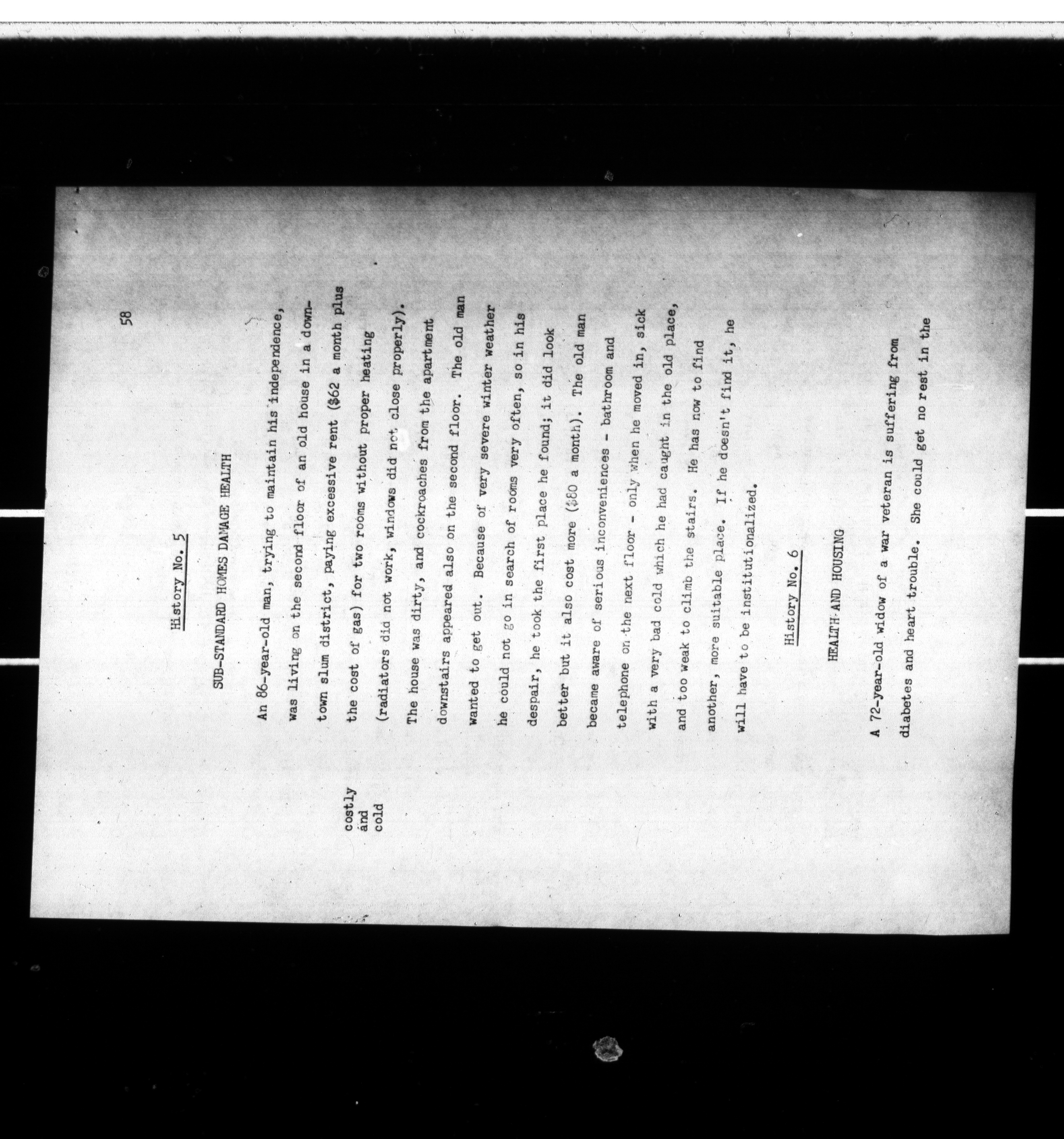 58

History No. 5

SUB-STANDARD HOMES DAMAGE HEALTH

costly
and
cold

An 86-year-old man, trying to maintain his independence, was living on the second floor of an old house in a downtown slum district, paying excessive rent ($62 a month plus the cost of gas) for two rooms without proper heating (radiators did not work, windows did not close properly). The house was dirty, and cockroaches from the apartment downstairs appeared also on the second floor. The old man wanted to get out. Because of very severe winter weather he could not go in search of rooms very often, so in his despair, he took the first place he found; it did look better but it also cost more ($80 a month). The old man became aware of serious inconveniences - bathroom and telephone on the next floor - only when he moved in, sick with a very bad cold which he had caught in the old place, and too weak to climb the stairs. He has now to find another, more suitable place. If he doesn't find it, he will have to be institutionalized.

History No. 6

HEALTH AND HOUSING

A 72-year-old widow of a war veteran is suffering from diabetes and heart trouble. She could get no rest in the